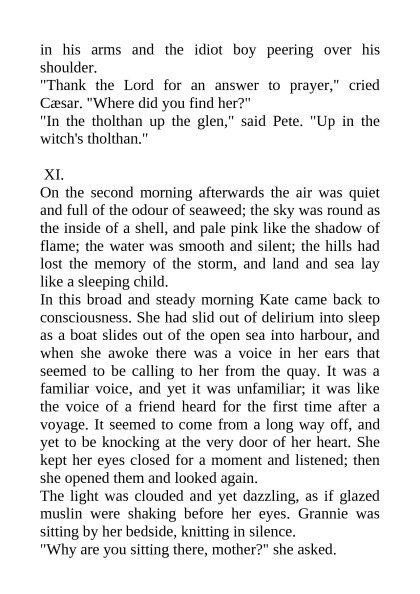 in his arms and the idiot boy peering over his shoulder.
"Thank the Lord for an answer to prayer," cried Cæsar. "Where did you find her?"
"In the tholthan up the glen," said Pete. "Up in the witch's tholthan."

XI.
On the second morning afterwards the air was quiet and full of the odour of seaweed; the sky was round as the inside of a shell, and pale pink like the shadow of flame; the water was smooth and silent; the hills had lost the memory of the storm, and land and sea lay like a sleeping child.
In this broad and steady morning Kate came back to consciousness. She had slid out of delirium into sleep as a boat slides out of the open sea into harbour, and when she awoke there was a voice in her ears that seemed to be calling to her from the quay. It was a familiar voice, and yet it was unfamiliar; it was like the voice of a friend heard for the first time after a voyage. It seemed to come from a long way off, and yet to be knocking at the very door of her heart. She kept her eyes closed for a moment and listened; then she opened them and looked again.
The light was clouded and yet dazzling, as if glazed muslin were shaking before her eyes. Grannie was sitting by her bedside, knitting in silence.
"Why are you sitting there, mother?" she asked.